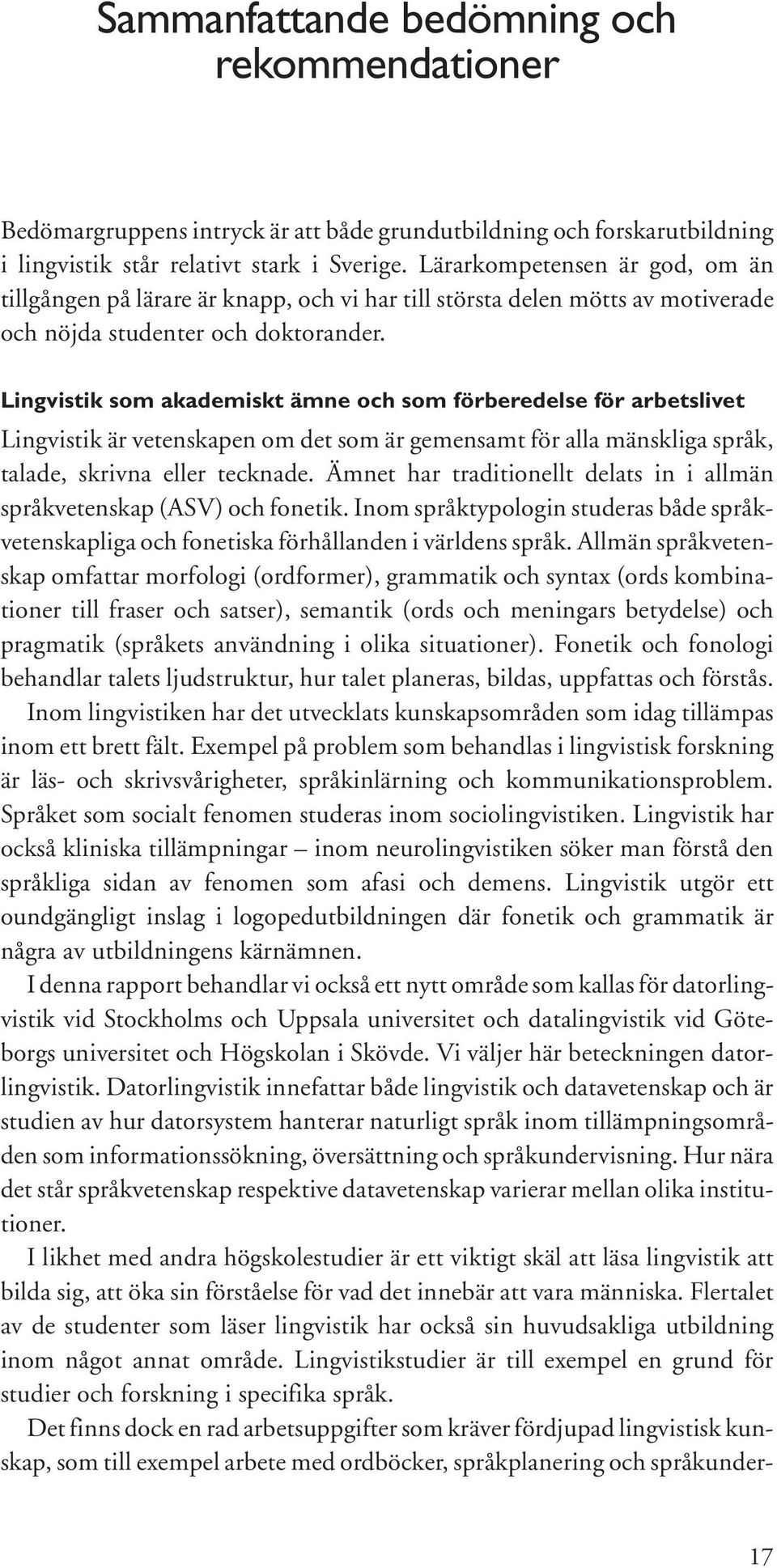 Sammanfattande bedömning och rekommendationer

Bedömargruppens intryck är att både grundutbildning och forskarutbildning i lingvistik står relativt stark i Sverige. Lärarkompetensen är god, om än tillgången på lärare är knapp, och vi har till största delen mötts av motiverade och nöjda studenter och doktorander.

Lingvistik som akademiskt ämne och som förberedelse för arbetslivet

Lingvistik är vetenskapen om det som är gemensamt för alla mänskliga språk, talade, skrivna eller tecknade. Ämnet har traditionellt delats in i allmän språkvetenskap (ASV) och fonetik. Inom språktypologin studeras både språkvetenskapliga och fonetiska förhållanden i världens språk. Allmän språkvetenskap omfattar morfologi (ordformer), grammatik och syntax (ords kombinationer till fraser och satser), semantik (ords och meningars betydelse) och pragmatik (språkets användning i olika situationer). Fonetik och fonologi behandlar talets ljudstruktur, hur talet planeras, bildas, uppfattas och förstås.

Inom lingvistiken har det utvecklats kunskapsområden som idag tillämpas inom ett brett fält. Exempel på problem som behandlas i lingvistisk forskning är läs- och skrivsvårigheter, språkinlärning och kommunikationsproblem. Språket som socialt fenomen studeras inom sociolingvistiken. Lingvistik har också kliniska tillämpningar – inom neurolingvistiken söker man förstå den språkliga sidan av fenomen som afasi och demens. Lingvistik utgör ett oundgängligt inslag i logopedutbildningen där fonetik och grammatik är några av utbildningens kärnämnen.

I denna rapport behandlar vi också ett nytt område som kallas för datorlingvistik vid Stockholms och Uppsala universitet och datalingvistik vid Göteborgs universitet och Högskolan i Skövde. Vi väljer här beteckningen datorlingvistik. Datorlingvistik innefattar både lingvistik och datavetenskap och är studien av hur datorsystem hanterar naturligt språk inom tillämpningsområden som informationssökning, översättning och språkundervisning. Hur nära det står språkvetenskap respektive datavetenskap varierar mellan olika institutioner.

I likhet med andra högskolestudier är ett viktigt skäl att läsa lingvistik att bilda sig, att öka sin förståelse för vad det innebär att vara människa. Flertalet av de studenter som läser lingvistik har också sin huvudsakliga utbildning inom något annat område. Lingvistikstudier är till exempel en grund för studier och forskning i specifika språk.

Det finns dock en rad arbetsuppgifter som kräver fördjupad lingvistisk kunskap, som till exempel arbete med ordböcker, språkplanering och språkunder-

17